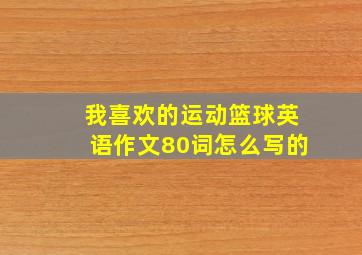 我喜欢的运动篮球英语作文80词怎么写的